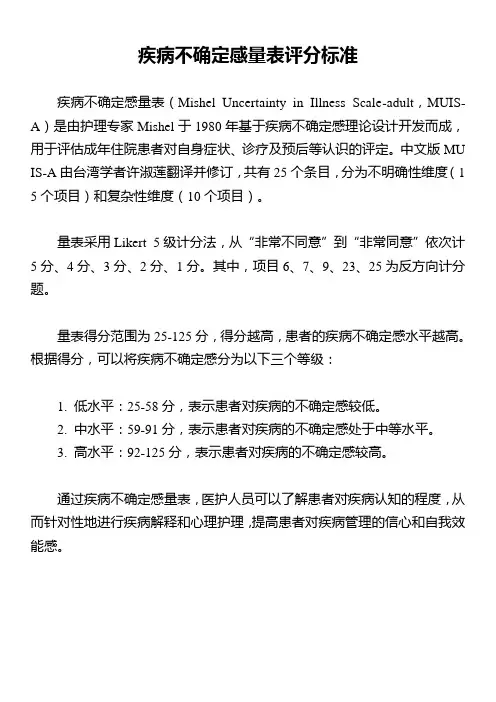 疾病不确定感量表评分标准

疾病不确定感量表（Mishel Uncertainty in Illness Scale-adult，MUIS-A）是由护理专家 Mishel 于 1980 年基于疾病不确定感理论设计开发而成，用于评估成年住院患者对自身症状、诊疗及预后等认识的评定。中文版 MUIS-A 由台湾学者许淑莲翻译并修订，共有 25 个条目，分为不明确性维度（15 个项目）和复杂性维度（10 个项目）。

量表采用 Likert 5 级计分法，从“非常不同意”到“非常同意”依次计 5 分、4 分、3 分、2 分、1 分。其中，项目 6、7、9、23、25 为反方向计分题。

量表得分范围为 25-125 分，得分越高，患者的疾病不确定感水平越高。根据得分，可以将疾病不确定感分为以下三个等级：

1. 低水平：25-58 分，表示患者对疾病的不确定感较低。
2. 中水平：59-91 分，表示患者对疾病的不确定感处于中等水平。
3. 高水平：92-125 分，表示患者对疾病的不确定感较高。

通过疾病不确定感量表，医护人员可以了解患者对疾病认知的程度，从而针对性地进行疾病解释和心理护理，提高患者对疾病管理的信心和自我效能感。